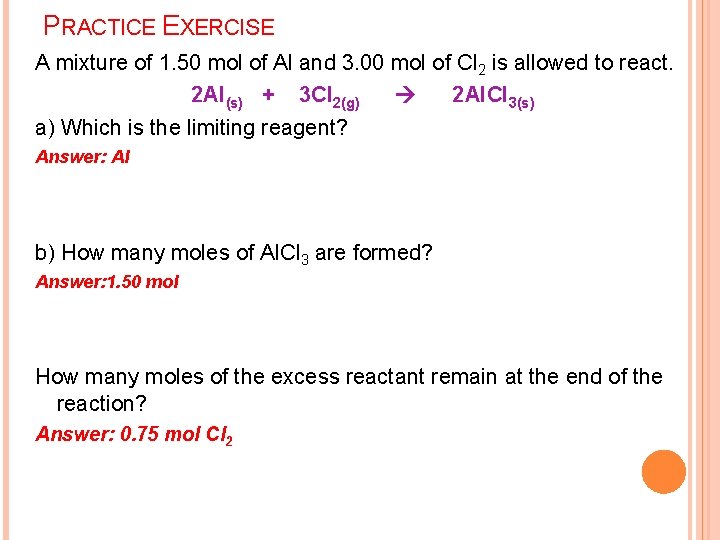 PRACTICE EXERCISE

A mixture of 1.50 mol of Al and 3.00 mol of $Cl_2$ is allowed to react.

$2Al_{(s)} + 3Cl_{2(g)} \rightarrow 2AlCl_{3(s)}$

a) Which is the limiting reagent?

Answer: Al

b) How many moles of $AlCl_3$ are formed?

Answer:1.50 mol

How many moles of the excess reactant remain at the end of the reaction?

Answer: 0.75 mol $Cl_2$